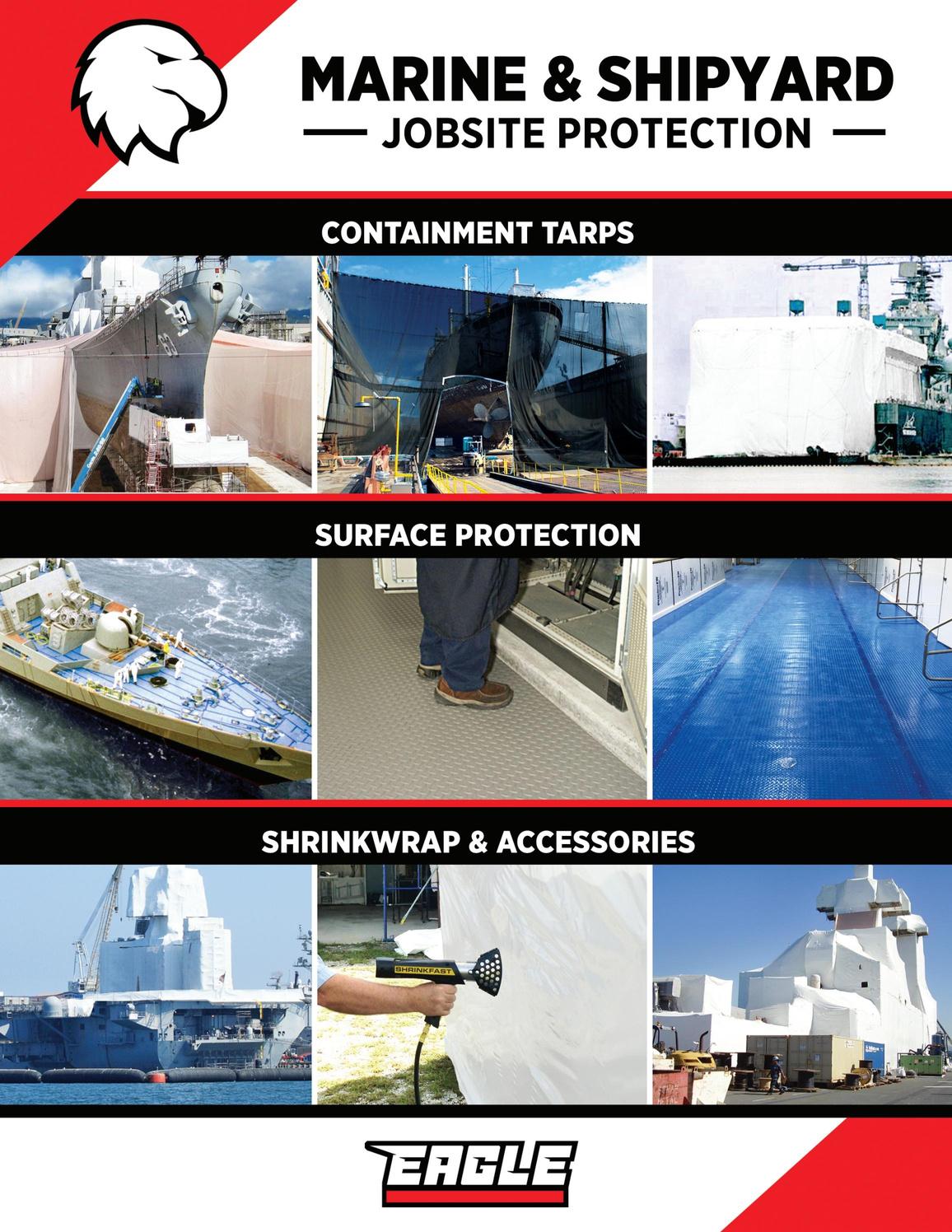 MARINE & SHIPYARD
— JOBSITE PROTECTION —

CONTAINMENT TARPS

SURFACE PROTECTION

SHRINKWRAP & ACCESSORIES

SHRINKFAST

EAGLE